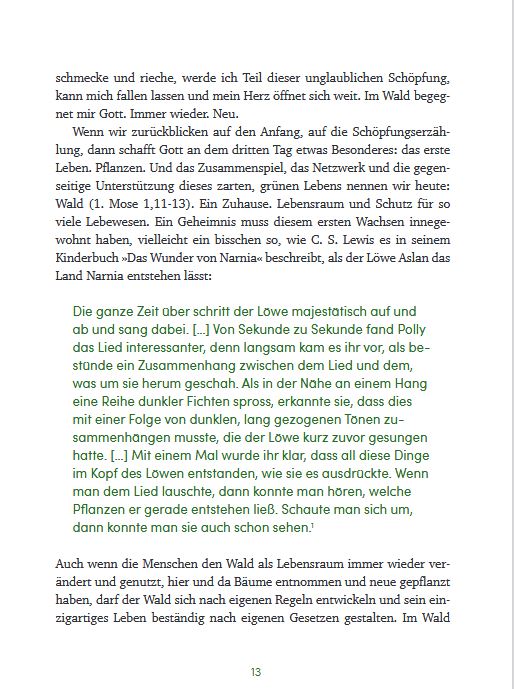 schmecke und rieche, werde ich Teil dieser unglaublichen Schöpfung, kann mich fallen lassen und mein Herz öffnet sich weit. Im Wald begegnet mir Gott. Immer wieder. Neu.

Wenn wir zurückblicken auf den Anfang, auf die Schöpfungserzählung, dann schafft Gott an dem dritten Tag etwas Besonderes: das erste Leben. Pflanzen. Und das Zusammenspiel, das Netzwerk und die gegenseitige Unterstützung dieses zarten, grünen Lebens nennen wir heute: Wald (1. Mose 1,11-13). Ein Zuhause. Lebensraum und Schutz für so viele Lebewesen. Ein Geheimnis muss diesem ersten Wachsen innegewohnt haben, vielleicht ein bisschen so, wie C. S. Lewis es in seinem Kinderbuch »Das Wunder von Narnia« beschreibt, als der Löwe Aslan das Land Narnia entstehen lässt:

Die ganze Zeit über schritt der Löwe majestätisch auf und ab und sang dabei. [...] Von Sekunde zu Sekunde fand Polly das Lied interessanter, denn langsam kam es ihr vor, als bestünde ein Zusammenhang zwischen dem Lied und dem, was um sie herum geschah. Als in der Nähe an einem Hang eine Reihe dunkler Fichten spross, erkannte sie, dass dies mit einer Folge von dunklen, lang gezogenen Tönen zusammenhängen musste, die der Löwe kurz zuvor gesungen hatte. [...] Mit einem Mal wurde ihr klar, dass all diese Dinge im Kopf des Löwen entstanden, wie sie es ausdrückte. Wenn man dem Lied lauschte, dann konnte man hören, welche Pflanzen er gerade entstehen ließ. Schaute man sich um, dann konnte man sie auch schon sehen.$^1$

Auch wenn die Menschen den Wald als Lebensraum immer wieder verändert und genutzt, hier und da Bäume entnommen und neue gepflanzt haben, darf der Wald sich nach eigenen Regeln entwickeln und sein einzigartiges Leben beständig nach eigenen Gesetzen gestalten. Im Wald

13